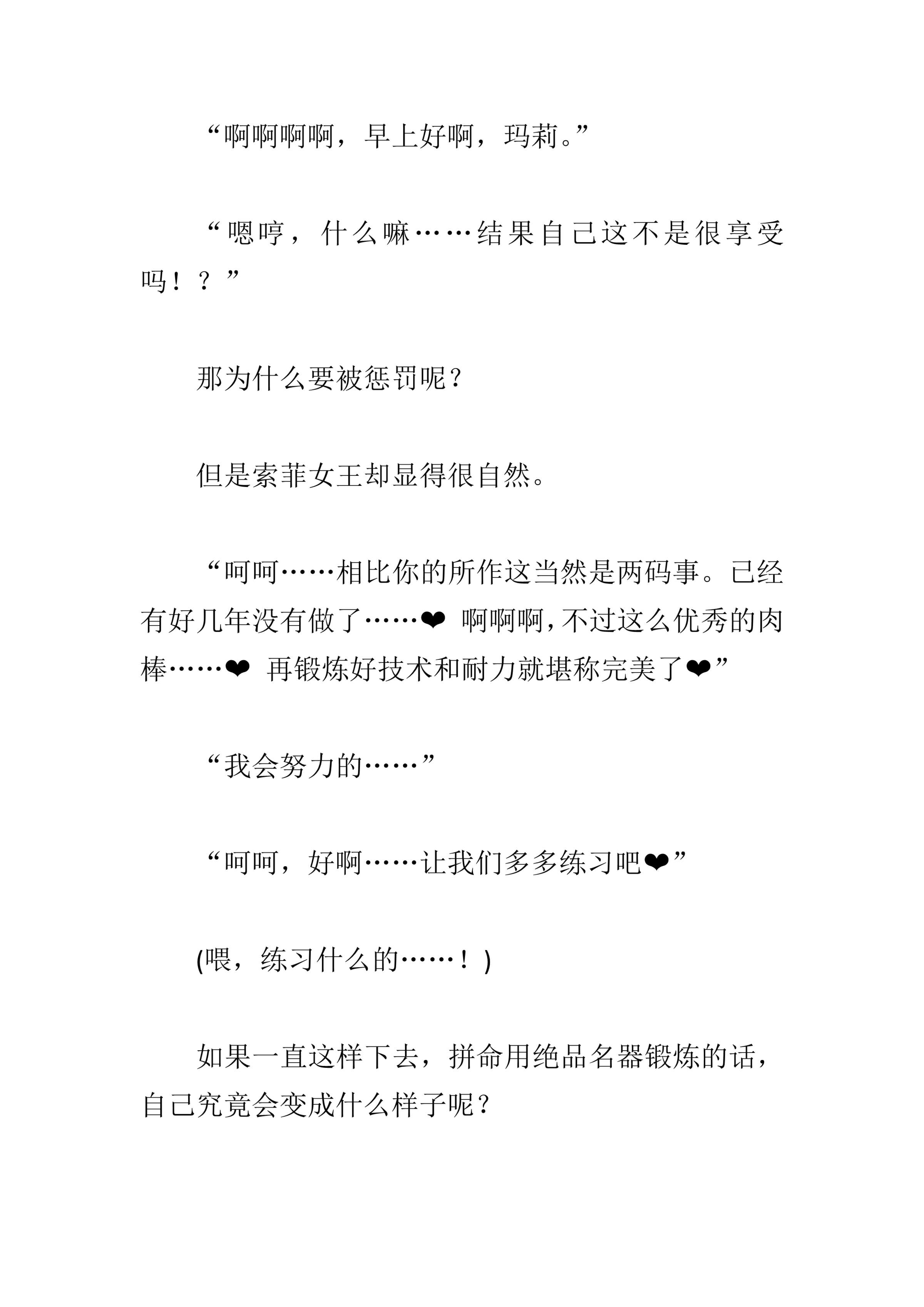 “啊啊啊啊，早上好啊，玛莉。”

“嗯哼，什么嘛……结果自己这不是很享受吗！？”

那为什么要被惩罚呢？

但是索菲女王却显得很自然。

“呵呵……相比你的所作这当然是两码事。已经有好几年没有做了……❤ 啊啊啊，不过这么优秀的肉棒……❤ 再锻炼好技术和耐力就堪称完美了❤”

“我会努力的……”

“呵呵，好啊……让我们多多练习吧❤”

(喂，练习什么的……！)

如果一直这样下去，拼命用绝品名器锻炼的话，自己究竟会变成什么样子呢？